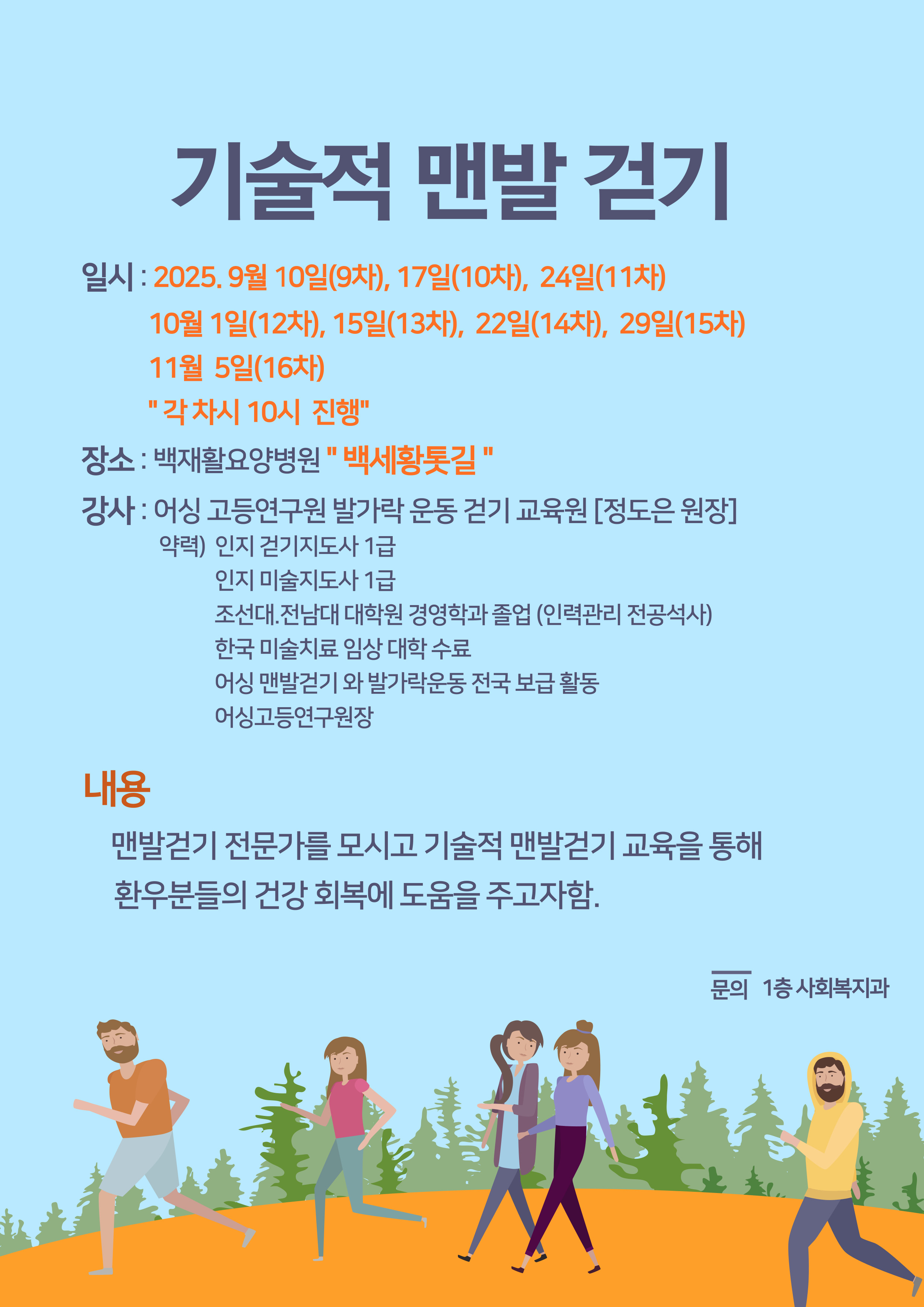 기술적 맨발 걷기

일시 : 2025. 9월 10일(9차), 17일(10차), 24일(11차)
10월 1일(12차), 15일(13차), 22일(14차), 29일(15차)
11월 5일(16차)
" 각 차시 10시 진행"

장소 : 백재활요양병원 " 백세황톳길 "

강사 : 어싱 고등연구원 발가락 운동 걷기 교육원 [정도은 원장]
약력) 인지 걷기지도사 1급
인지 미술지도사 1급
조선대.전남대 대학원 경영학과 졸업 (인력관리 전공석사)
한국 미술치료 임상 대학 수료
어싱 맨발걷기 와 발가락운동 전국 보급 활동
어싱고등연구원장

내용

맨발걷기 전문가를 모시고 기술적 맨발걷기 교육을 통해 환우분들의 건강 회복에 도움을 주고자함.

문의 1층 사회복지과